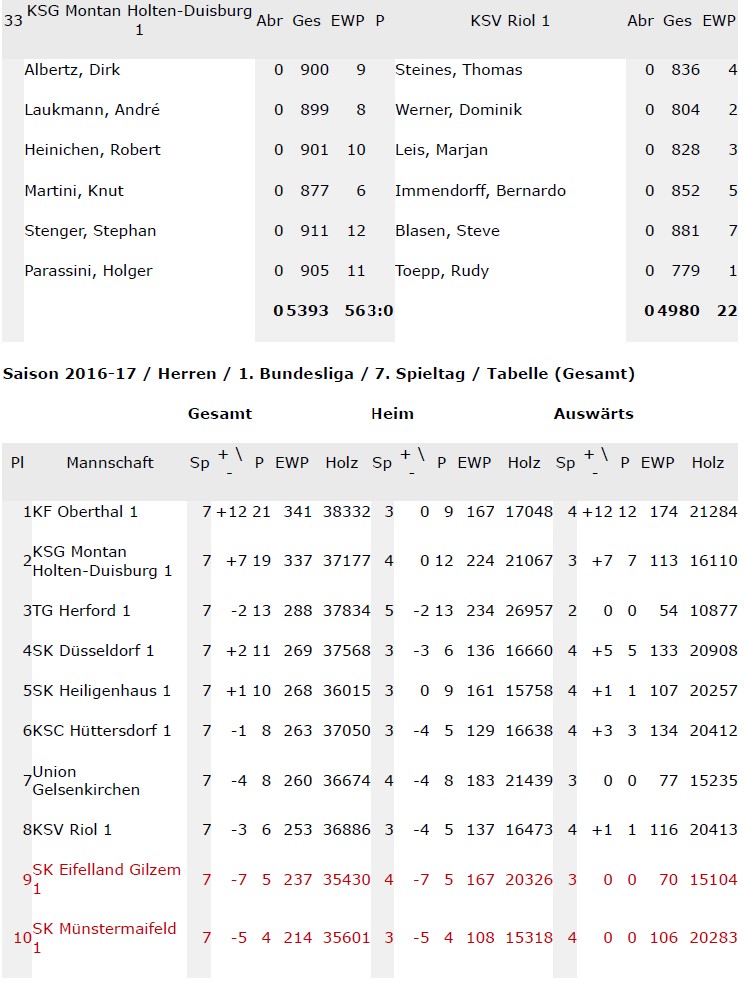 | 33 | KSG Montan Holten-Duisburg 1 | Abr | Ges | EWP | P | KSV Riol 1 | Abr | Ges | EWP |
|---|---|---|---|---|---|---|---|---|---|
| | Albertz, Dirk | 0 | 900 | 9 | | Steines, Thomas | 0 | 836 | 4 |
| | Laukmann, André | 0 | 899 | 8 | | Werner, Dominik | 0 | 804 | 2 |
| | Heinichen, Robert | 0 | 901 | 10 | | Leis, Marjan | 0 | 828 | 3 |
| | Martini, Knut | 0 | 877 | 6 | | Immendorff, Bernardo | 0 | 852 | 5 |
| | Stenger, Stephan | 0 | 911 | 12 | | Blasen, Steve | 0 | 881 | 7 |
| | Parassini, Holger | 0 | 905 | 11 | | Toepp, Rudy | 0 | 779 | 1 |
| | | 0 | 5393 | 56 | 3:0 | | 0 | 4980 | 22 |

Saison 2016-17 / Herren / 1. Bundesliga / 7. Spieltag / Tabelle (Gesamt)

| | | Gesamt | | | | | Heim | | | | | Auswärts | | | | |
|---|---|---|---|---|---|---|---|---|---|---|---|---|---|---|---|---|
| Pl | Mannschaft | Sp | + \ - | P | EWP | Holz | Sp | + \ - | P | EWP | Holz | Sp | + \ - | P | EWP | Holz |
| 1 | KF Oberthal 1 | 7 | +12 | 21 | 341 | 38332 | 3 | 0 | 9 | 167 | 17048 | 4 | +12 | 12 | 174 | 21284 |
| 2 | KSG Montan Holten-Duisburg 1 | 7 | +7 | 19 | 337 | 37177 | 4 | 0 | 12 | 224 | 21067 | 3 | +7 | 7 | 113 | 16110 |
| 3 | TG Herford 1 | 7 | -2 | 13 | 288 | 37834 | 5 | -2 | 13 | 234 | 26957 | 2 | 0 | 0 | 54 | 10877 |
| 4 | SK Düsseldorf 1 | 7 | +2 | 11 | 269 | 37568 | 3 | -3 | 6 | 136 | 16660 | 4 | +5 | 5 | 133 | 20908 |
| 5 | SK Heiligenhaus 1 | 7 | +1 | 10 | 268 | 36015 | 3 | 0 | 9 | 161 | 15758 | 4 | +1 | 1 | 107 | 20257 |
| 6 | KSC Hüttersdorf 1 | 7 | -1 | 8 | 263 | 37050 | 3 | -4 | 5 | 129 | 16638 | 4 | +3 | 3 | 134 | 20412 |
| 7 | Union Gelsenkirchen | 7 | -4 | 8 | 260 | 36674 | 4 | -4 | 8 | 183 | 21439 | 3 | 0 | 0 | 77 | 15235 |
| 8 | KSV Riol 1 | 7 | -3 | 6 | 253 | 36886 | 3 | -4 | 5 | 137 | 16473 | 4 | +1 | 1 | 116 | 20413 |
| 9 | SK Eifelland Gilzem 1 | 7 | -7 | 5 | 237 | 35430 | 4 | -7 | 5 | 167 | 20326 | 3 | 0 | 0 | 70 | 15104 |
| 10 | SK Münstermaifeld 1 | 7 | -5 | 4 | 214 | 35601 | 3 | -5 | 4 | 108 | 15318 | 4 | 0 | 0 | 106 | 20283 |